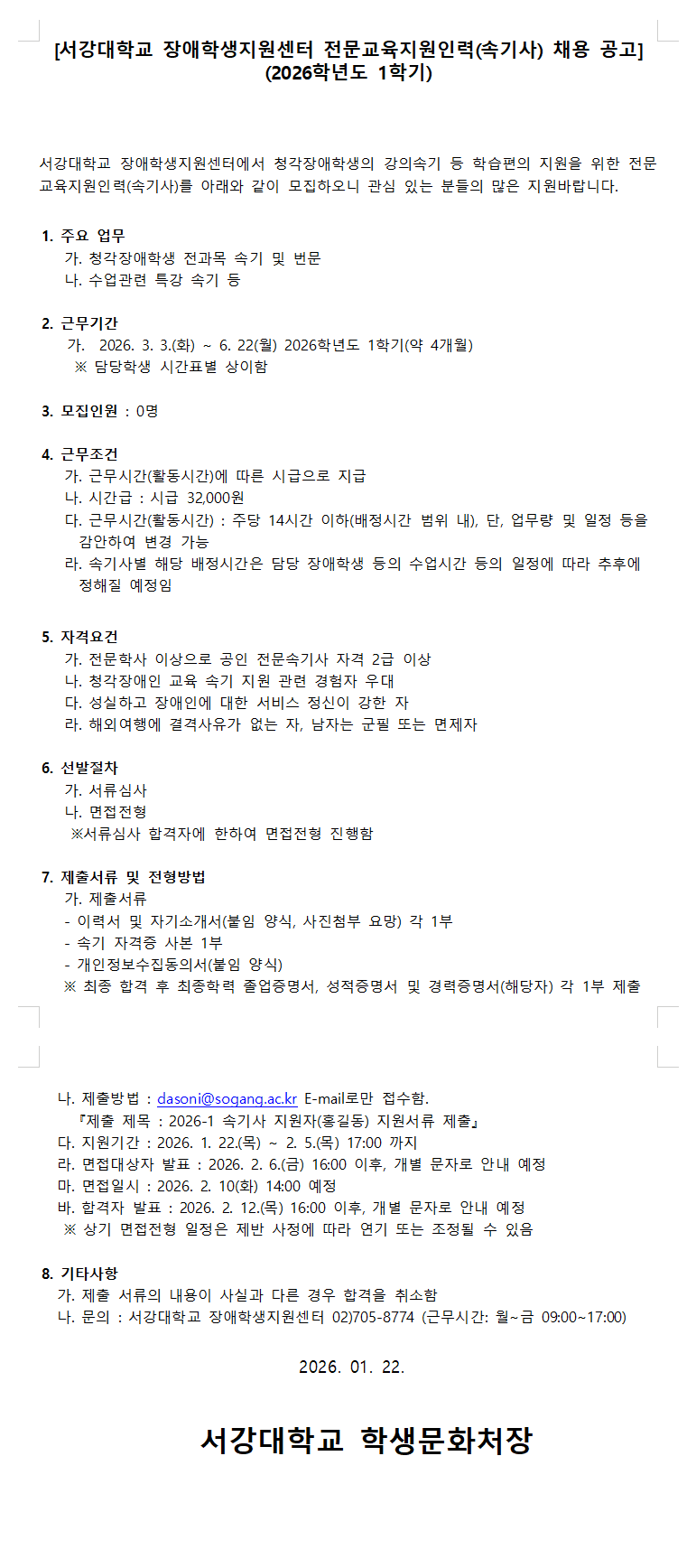 [서강대학교 장애학생지원센터 전문교육지원인력(속기사) 채용 공고]
(2026학년도 1학기)

서강대학교 장애학생지원센터에서 청각장애학생의 강의속기 등 학습편의 지원을 위한 전문교육지원인력(속기사)를 아래와 같이 모집하오니 관심 있는 분들의 많은 지원바랍니다.

1. 주요 업무
가. 청각장애학생 전과목 속기 및 번문
나. 수업관련 특강 속기 등

2. 근무기간
가. 2026. 3. 3.(화) ~ 6. 22(월) 2026학년도 1학기(약 4개월)
※ 담당학생 시간표별 상이함

3. 모집인원 : 0명

4. 근무조건
가. 근무시간(활동시간)에 따른 시급으로 지급
나. 시간급 : 시급 32,000원
다. 근무시간(활동시간) : 주당 14시간 이하(배정시간 범위 내), 단, 업무량 및 일정 등을 감안하여 변경 가능
라. 속기사별 해당 배정시간은 담당 장애학생 등의 수업시간 등의 일정에 따라 추후에 정해질 예정임

5. 자격요건
가. 전문학사 이상으로 공인 전문속기사 자격 2급 이상
나. 청각장애인 교육 속기 지원 관련 경험자 우대
다. 성실하고 장애인에 대한 서비스 정신이 강한 자
라. 해외여행에 결격사유가 없는 자, 남자는 군필 또는 면제자

6. 선발절차
가. 서류심사
나. 면접전형
※서류심사 합격자에 한하여 면접전형 진행함

7. 제출서류 및 전형방법
가. 제출서류
- 이력서 및 자기소개서(붙임 양식, 사진첨부 요망) 각 1부
- 속기 자격증 사본 1부
- 개인정보수집동의서(붙임 양식)
※ 최종 합격 후 최종학력 졸업증명서, 성적증명서 및 경력증명서(해당자) 각 1부 제출

나. 제출방법 : dasoni@sogang.ac.kr E-mail로만 접수함.
『제출 제목 : 2026-1 속기사 지원자(홍길동) 지원서류 제출』
다. 지원기간 : 2026. 1. 22.(목) ~ 2. 5.(목) 17:00 까지
라. 면접대상자 발표 : 2026. 2. 6.(금) 16:00 이후, 개별 문자로 안내 예정
마. 면접일시 : 2026. 2. 10(화) 14:00 예정
바. 합격자 발표 : 2026. 2. 12.(목) 16:00 이후, 개별 문자로 안내 예정
※ 상기 면접전형 일정은 제반 사정에 따라 연기 또는 조정될 수 있음

8. 기타사항
가. 제출 서류의 내용이 사실과 다른 경우 합격을 취소함
나. 문의 : 서강대학교 장애학생지원센터 02)705-8774 (근무시간: 월~금 09:00~17:00)

2026. 01. 22.

서강대학교 학생문화처장